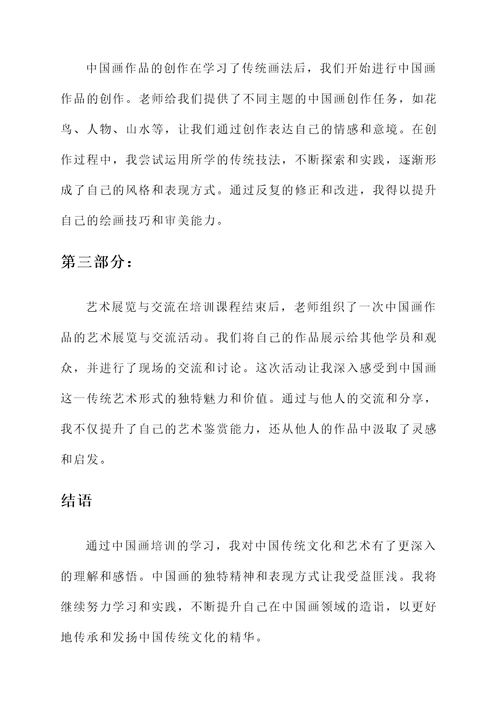 中国画作品的创作在学习了传统画法后，我们开始进行中国画作品的创作。老师给我们提供了不同主题的中国画创作任务，如花鸟、人物、山水等，让我们通过创作表达自己的情感和意境。在创作过程中，我尝试运用所学的传统技法，不断探索和实践，逐渐形成了自己的风格和表现方式。通过反复的修正和改进，我得以提升自己的绘画技巧和审美能力。

第三部分：

艺术展览与交流在培训课程结束后，老师组织了一次中国画作品的艺术展览与交流活动。我们将自己的作品展示给其他学员和观众，并进行了现场的交流和讨论。这次活动让我深入感受到中国画这一传统艺术形式的独特魅力和价值。通过与他人的交流和分享，我不仅提升了自己的艺术鉴赏能力，还从他人的作品中汲取了灵感和启发。

结语

通过中国画培训的学习，我对中国传统文化和艺术有了更深入的理解和感悟。中国画的独特精神和表现方式让我受益匪浅。我将继续努力学习和实践，不断提升自己在中国画领域的造诣，以更好地传承和发扬中国传统文化的精华。